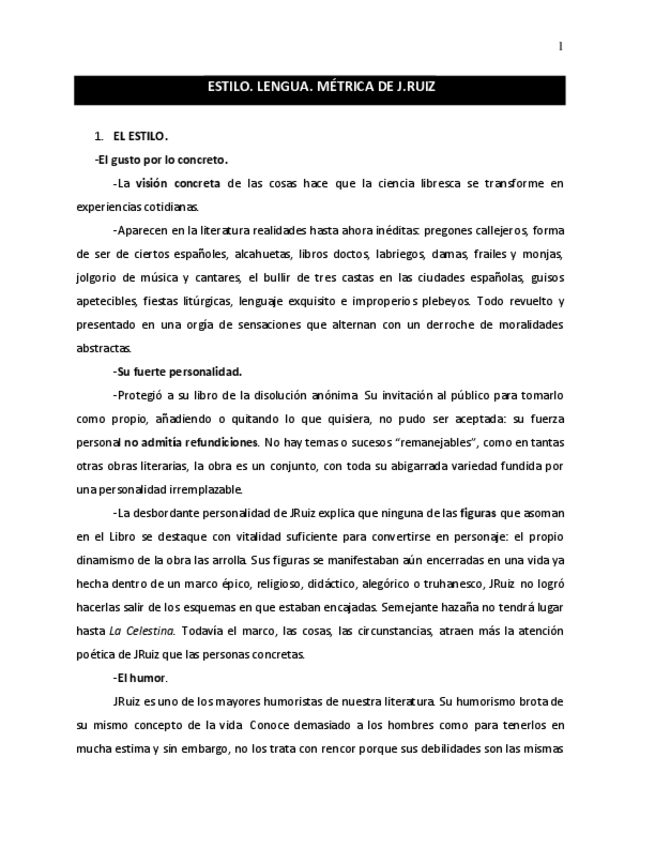 1

ESTILO. LENGUA. MÉTRICA DE J.RUIZ

1. EL ESTILO.

-El gusto por lo concreto.

-La visión concreta de las cosas hace que la ciencia libresca se transforme en experiencias cotidianas.

-Aparecen en la literatura realidades hasta ahora inéditas: pregones callejeros, forma de ser de ciertos españoles, alcahuetas, libros doctos, labriegos, damas, frailes y monjas, jolgorio de música y cantares, el bullir de tres castas en las ciudades españolas, guisos apetecibles, fiestas litúrgicas, lenguaje exquisito e improperios plebeyos. Todo revuelto y presentado en una orgía de sensaciones que alternan con un derroche de moralidades abstractas.

-Su fuerte personalidad.

-Protegió a su libro de la disolución anónima. Su invitación al público para tomarlo como propio, añadiendo o quitando lo que quisiera, no pudo ser aceptada: su fuerza personal no admitía refundiciones. No hay temas o sucesos "remanejables", como en tantas otras obras literarias, la obra es un conjunto, con toda su abigarrada variedad fundida por una personalidad irremplazable.

-La desbordante personalidad de JRuiz explica que ninguna de las figuras que asoman en el Libro se destaque con vitalidad suficiente para convertirse en personaje: el propio dinamismo de la obra las arrolla. Sus figuras se manifestaban aún encerradas en una vida ya hecha dentro de un marco épico, religioso, didáctico, alegórico o truhanesco, JRuiz no logró hacerlas salir de los esquemas en que estaban encajadas. Semejante hazaña no tendrá lugar hasta La Celestina. Todavía el marco, las cosas, las circunstancias, atraen más la atención poética de JRuiz que las personas concretas.

-El humor.

JRuiz es uno de los mayores humoristas de nuestra literatura. Su humorismo brota de su mismo concepto de la vida. Conoce demasiado a los hombres como para tenerlos en mucha estima y sin embargo, no los trata con rencor porque sus debilidades son las mismas